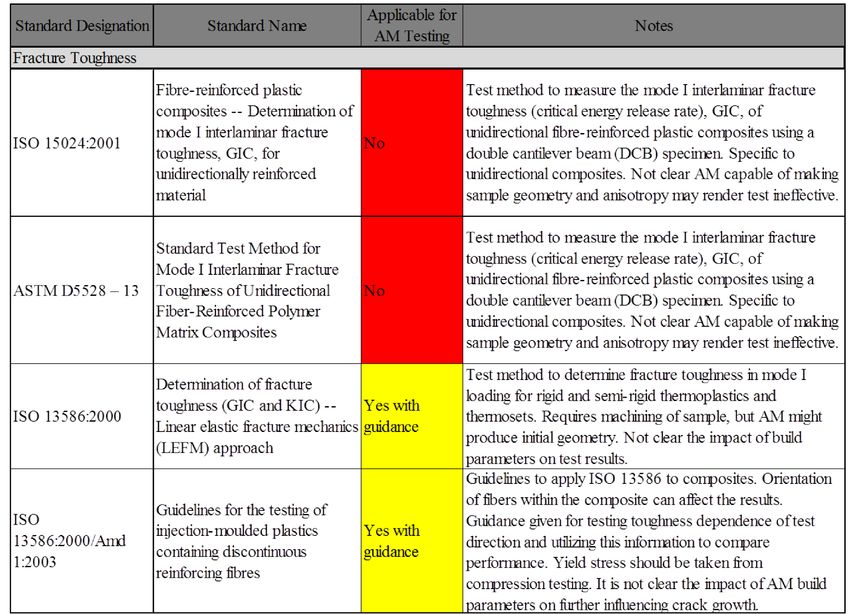 | Standard Designation | Standard Name | Applicable for AM Testing | Notes |
|---|---|---|---|
| Fracture Toughness | | | |
| ISO 15024:2001 | Fibre-reinforced plastic composites -- Determination of mode I interlaminar fracture toughness, GIC, for unidirectionally reinforced material | No | Test method to measure the mode I interlaminar fracture toughness (critical energy release rate), GIC, of unidirectional fibre-reinforced plastic composites using a double cantilever beam (DCB) specimen. Specific to unidirectional composites. Not clear AM capable of making sample geometry and anisotropy may render test ineffective. |
| ASTM D5528 – 13 | Standard Test Method for Mode I Interlaminar Fracture Toughness of Unidirectional Fiber-Reinforced Polymer Matrix Composites | No | Test method to measure the mode I interlaminar fracture toughness (critical energy release rate), GIC, of unidirectional fibre-reinforced plastic composites using a double cantilever beam (DCB) specimen. Specific to unidirectional composites. Not clear AM capable of making sample geometry and anisotropy may render test ineffective. |
| ISO 13586:2000 | Determination of fracture toughness (GIC and KIC) -- Linear elastic fracture mechanics (LEFM) approach | Yes with guidance | Test method to determine fracture toughness in mode I loading for rigid and semi-rigid thermoplastics and thermosets. Requires machining of sample, but AM might produce initial geometry. Not clear the impact of build parameters on test results. |
| ISO 13586:2000/Amd 1:2003 | Guidelines for the testing of injection-moulded plastics containing discontinuous reinforcing fibres | Yes with guidance | Guidelines to apply ISO 13586 to composites. Orientation of fibers within the composite can affect the results. Guidance given for testing toughness dependence of test direction and utilizing this information to compare performance. Yield stress should be taken from compression testing. It is not clear the impact of AM build parameters on further influencing crack growth. |